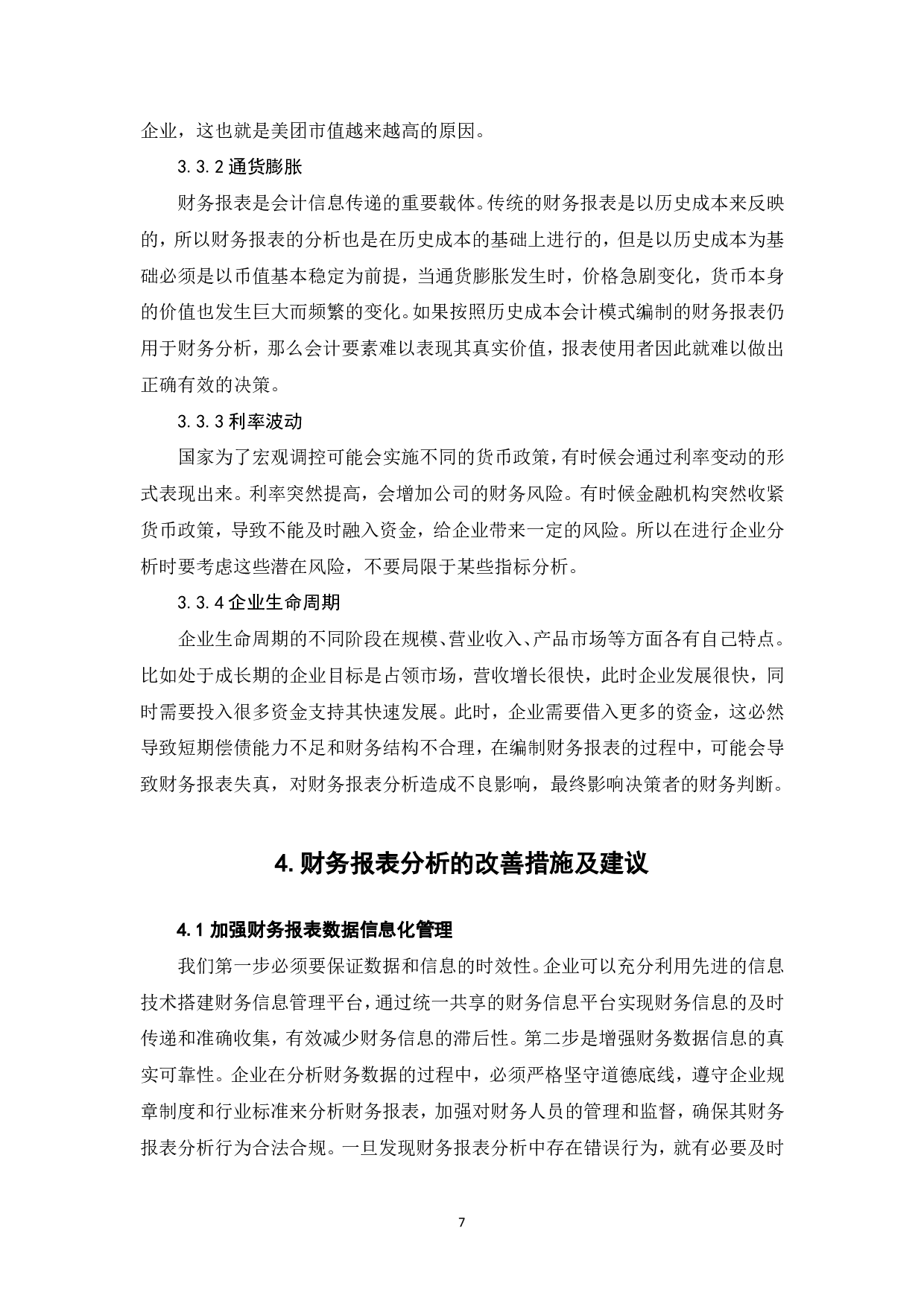 企业，这也就是美团市值越来越高的原因。

3.3.2 通货膨胀

财务报表是会计信息传递的重要载体。传统的财务报表是以历史成本来反映的，所以财务报表的分析也是在历史成本的基础上进行的，但是以历史成本为基础必须是以币值基本稳定为前提，当通货膨胀发生时，价格急剧变化，货币本身的价值也发生巨大而频繁的变化。如果按照历史成本会计模式编制的财务报表仍用于财务分析，那么会计要素难以表现其真实价值，报表使用者因此就难以做出正确有效的决策。

3.3.3 利率波动

国家为了宏观调控可能会实施不同的货币政策，有时候会通过利率变动的形式表现出来。利率突然提高，会增加公司的财务风险。有时候金融机构突然收紧货币政策，导致不能及时融入资金，给企业带来一定的风险。所以在进行企业分析时要考虑这些潜在风险，不要局限于某些指标分析。

3.3.4 企业生命周期

企业生命周期的不同阶段在规模、营业收入、产品市场等方面各有自己特点。比如处于成长期的企业目标是占领市场，营收增长很快，此时企业发展很快，同时需要投入很多资金支持其快速发展。此时，企业需要借入更多的资金，这必然导致短期偿债能力不足和财务结构不合理，在编制财务报表的过程中，可能会导致财务报表失真，对财务报表分析造成不良影响，最终影响决策者的财务判断。

4. 财务报表分析的改善措施及建议

4.1 加强财务报表数据信息化管理

我们第一步必须要保证数据和信息的时效性。企业可以充分利用先进的信息技术搭建财务信息管理平台，通过统一共享的财务信息平台实现财务信息的及时传递和准确收集，有效减少财务信息的滞后性。第二步是增强财务数据信息的真实可靠性。企业在分析财务数据的过程中，必须严格坚守道德底线，遵守企业规章制度和行业标准来分析财务报表，加强对财务人员的管理和监督，确保其财务报表分析行为合法合规。一旦发现财务报表分析中存在错误行为，就有必要及时

7